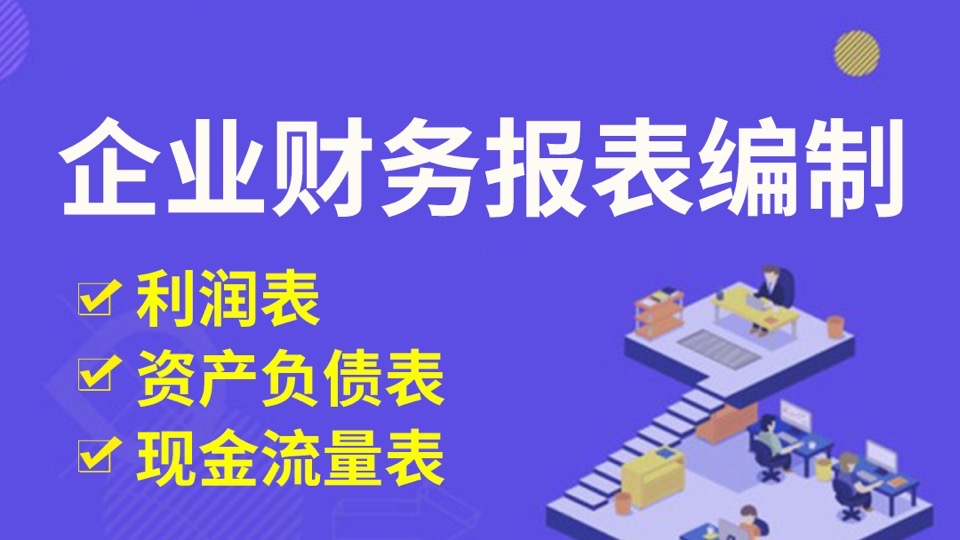 企业财务报表编制

☑ 利润表
☑ 资产负债表
☑ 现金流量表